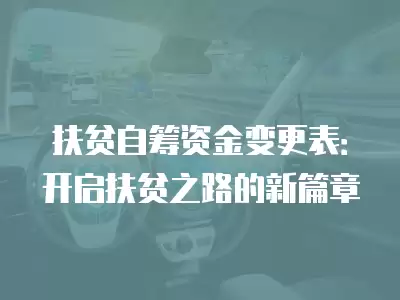 扶贫自筹资金变更表:
开启扶贫之路的新篇章